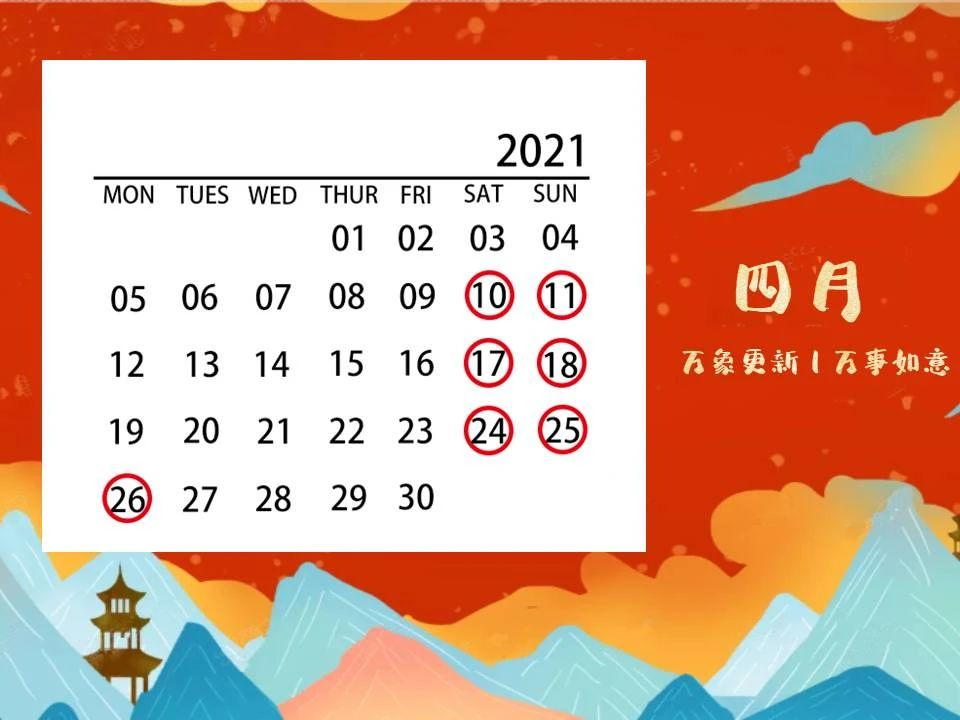 2021

| MON | TUES | WED | THUR | FRI | SAT | SUN |
|---|---|---|---|---|---|---|
| | | | 01 | 02 | 03 | 04 |
| 05 | 06 | 07 | 08 | 09 | 10 | 11 |
| 12 | 13 | 14 | 15 | 16 | 17 | 18 |
| 19 | 20 | 21 | 22 | 23 | 24 | 25 |
| 26 | 27 | 28 | 29 | 30 | | |

四月

万象更新 | 万事如意